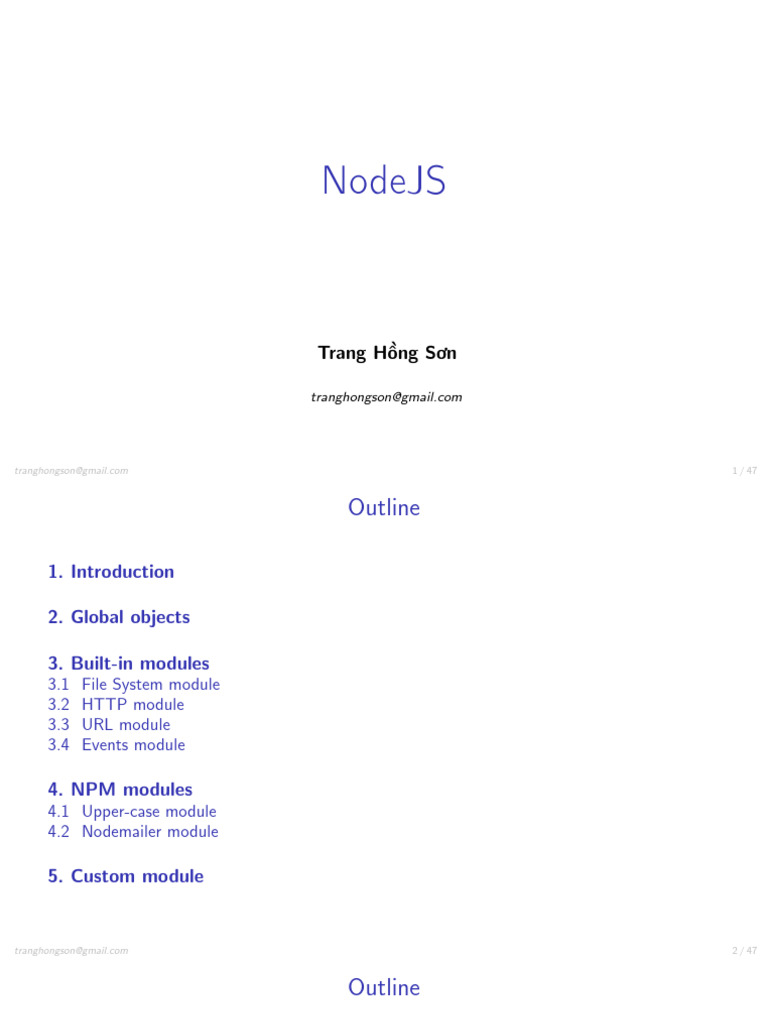 NodeJS

Trang Hồng Sơn

tranghongson@gmail.com

tranghongson@gmail.com

1 / 47

Outline

1. Introduction

2. Global objects

3. Built-in modules
3.1 File System module
3.2 HTTP module
3.3 URL module
3.4 Events module

4. NPM modules
4.1 Upper-case module
4.2 Nodemailer module

5. Custom module

tranghongson@gmail.com

2 / 47

Outline